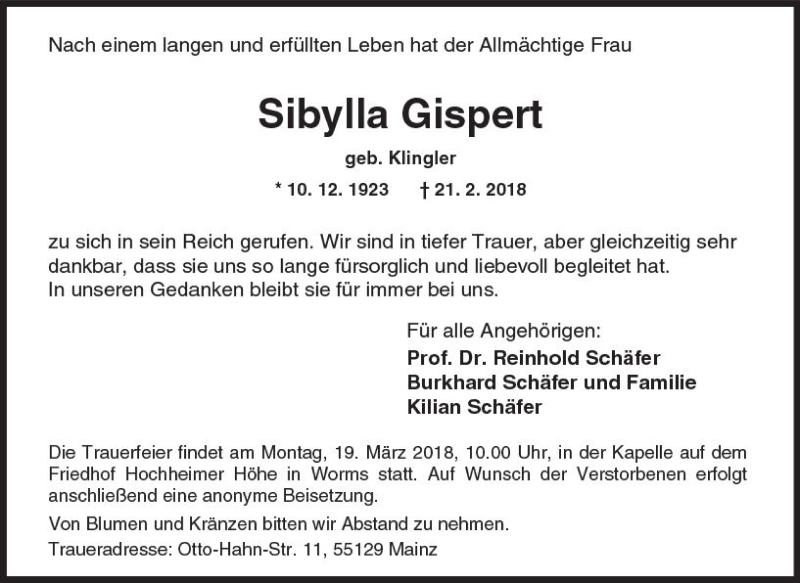 Nach einem langen und erfüllten Leben hat der Allmächtige Frau

Sibylla Gispert

geb. Klingler

* 10. 12. 1923 † 21. 2. 2018

zu sich in sein Reich gerufen. Wir sind in tiefer Trauer, aber gleichzeitig sehr dankbar, dass sie uns so lange fürsorglich und liebevoll begleitet hat.
In unseren Gedanken bleibt sie für immer bei uns.

Für alle Angehörigen:
Prof. Dr. Reinhold Schäfer
Burkhard Schäfer und Familie
Kilian Schäfer

Die Trauerfeier findet am Montag, 19. März 2018, 10.00 Uhr, in der Kapelle auf dem Friedhof Hochheimer Höhe in Worms statt. Auf Wunsch der Verstorbenen erfolgt anschließend eine anonyme Beisetzung.

Von Blumen und Kränzen bitten wir Abstand zu nehmen.

Traueradresse: Otto-Hahn-Str. 11, 55129 Mainz